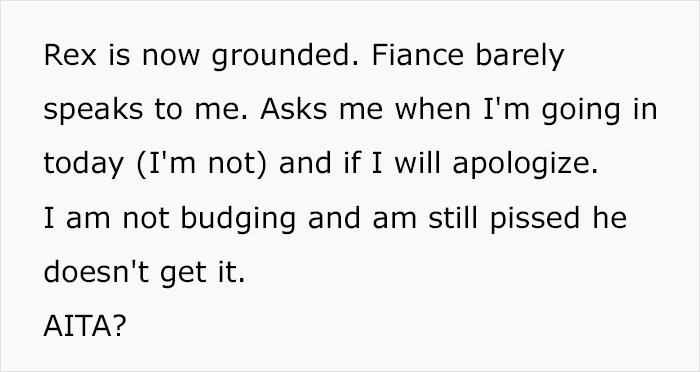 Rex is now grounded. Fiance barely speaks to me. Asks me when I'm going in today (I'm not) and if I will apologize.
I am not budging and am still pissed he doesn't get it.
AITA?